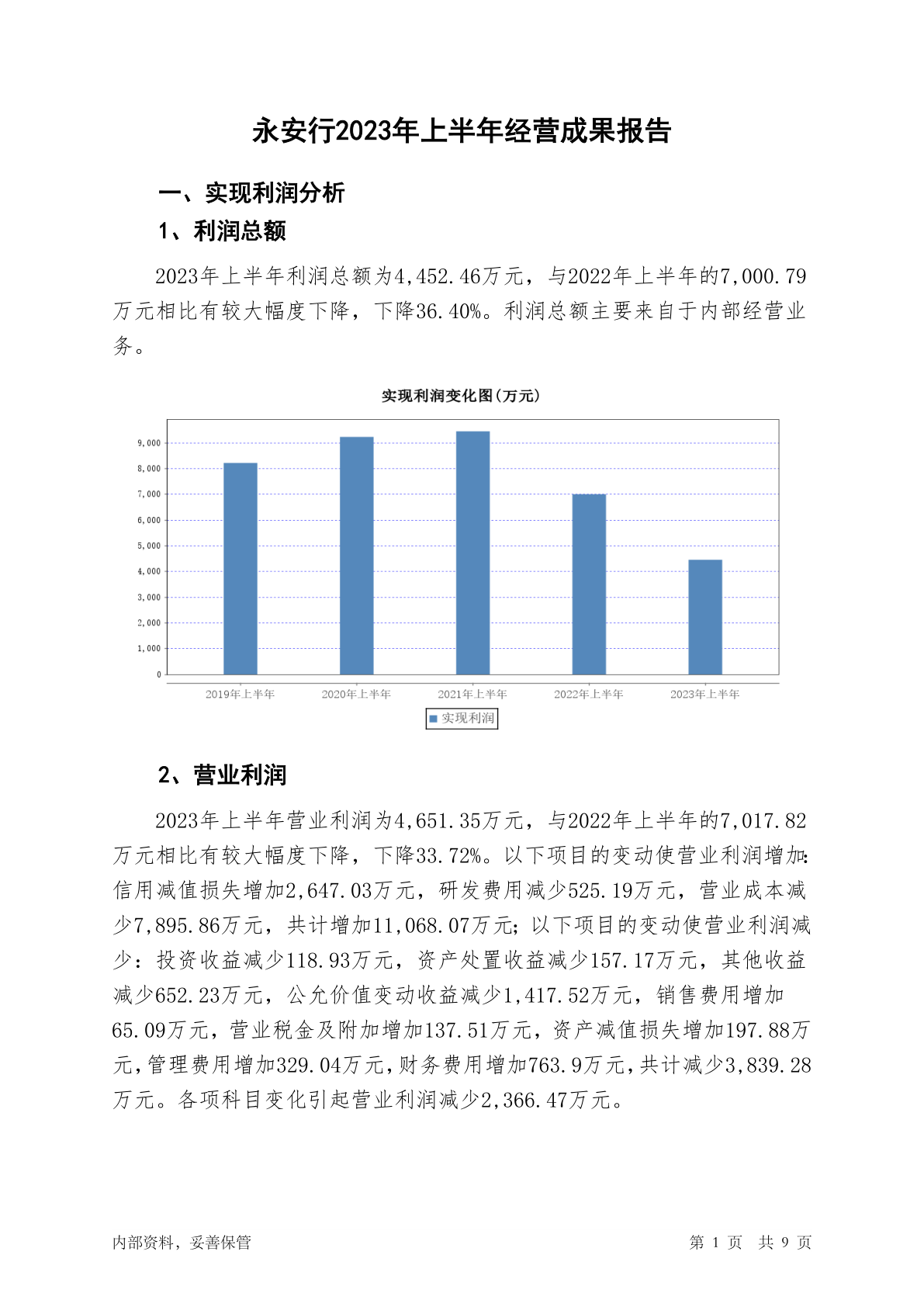 永安行2023年上半年经营成果报告

一、实现利润分析

1、利润总额

2023年上半年利润总额为4,452.46万元，与2022年上半年的7,000.79万元相比有较大幅度下降，下降36.40%。利润总额主要来自于内部经营业务。

实现利润变化图(万元)

9,000
8,000
7,000
6,000
5,000
4,000
3,000
2,000
1,000
0

2019年上半年 2020年上半年 2021年上半年 2022年上半年 2023年上半年

实现利润

2、营业利润

2023年上半年营业利润为4,651.35万元，与2022年上半年的7,017.82万元相比有较大幅度下降，下降33.72%。以下项目的变动使营业利润增加：信用减值损失增加2,647.03万元，研发费用减少525.19万元，营业成本减少7,895.86万元，共计增加11,068.07万元；以下项目的变动使营业利润减少：投资收益减少118.93万元，资产处置收益减少157.17万元，其他收益减少652.23万元，公允价值变动收益减少1,417.52万元，销售费用增加65.09万元，营业税金及附加增加137.51万元，资产减值损失增加197.88万元，管理费用增加329.04万元，财务费用增加763.9万元，共计减少3,839.28万元。各项科目变化引起营业利润减少2,366.47万元。

内部资料，妥善保管

第 1 页 共 9 页